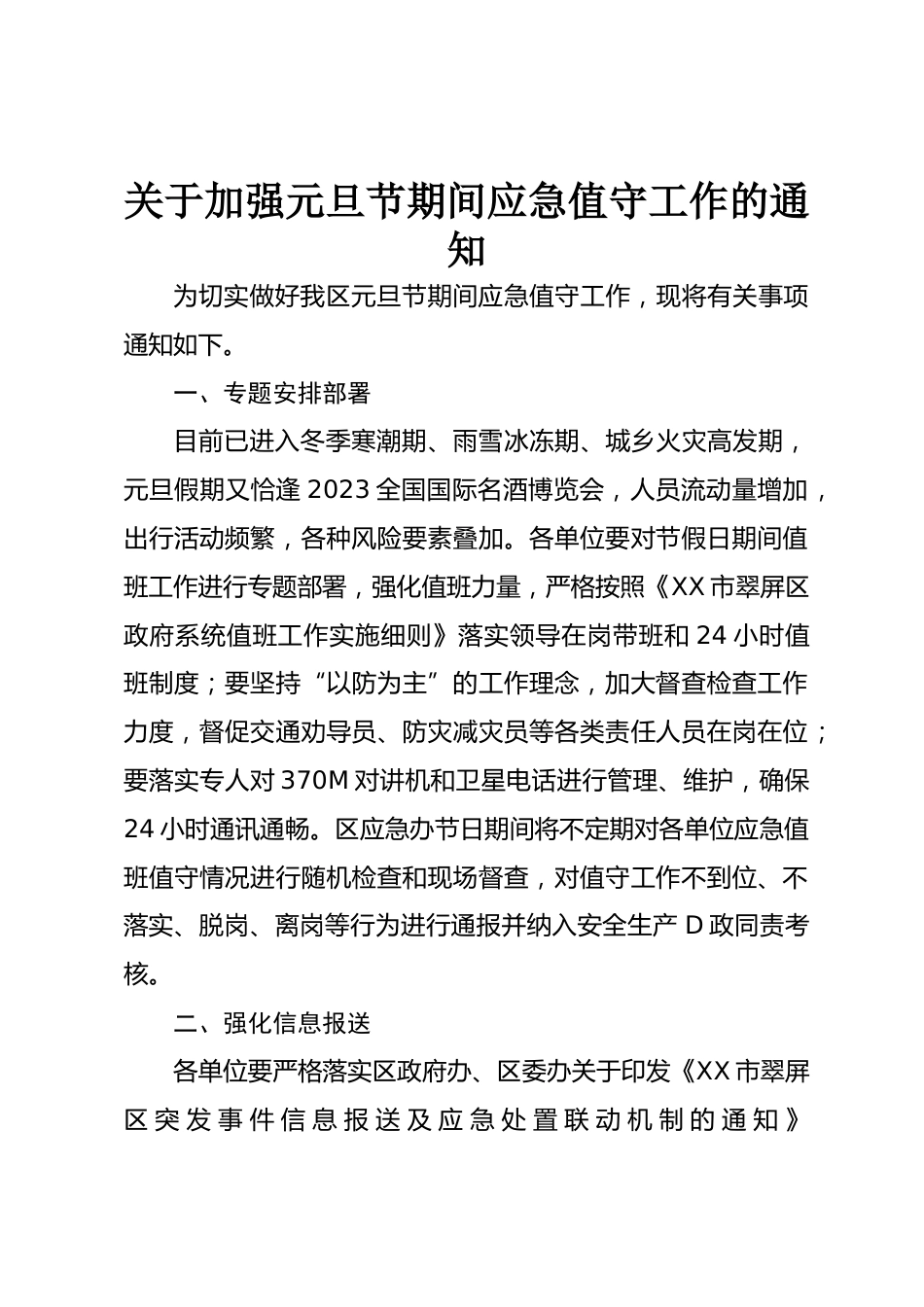 关于加强元旦节期间应急值守工作的通知

为切实做好我区元旦节期间应急值守工作，现将有关事项通知如下。

一、专题安排部署

目前已进入冬季寒潮期、雨雪冰冻期、城乡火灾高发期，元旦假期又恰逢2023全国国际名酒博览会，人员流动量增加，出行活动频繁，各种风险要素叠加。各单位要对节假日期间值班工作进行专题部署，强化值班力量，严格按照《XX市翠屏区政府系统值班工作实施细则》落实领导在岗带班和24小时值班制度；要坚持“以防为主”的工作理念，加大督查检查工作力度，督促交通劝导员、防灾减灾员等各类责任人员在岗在位；要落实专人对370M对讲机和卫星电话进行管理、维护，确保24小时通讯通畅。区应急办节日期间将不定期对各单位应急值班值守情况进行随机检查和现场督查，对值守工作不到位、不落实、脱岗、离岗等行为进行通报并纳入安全生产D政同责考核。

二、强化信息报送

各单位要严格落实区政府办、区委办关于印发《XX市翠屏区突发事件信息报送及应急处置联动机制的通知》